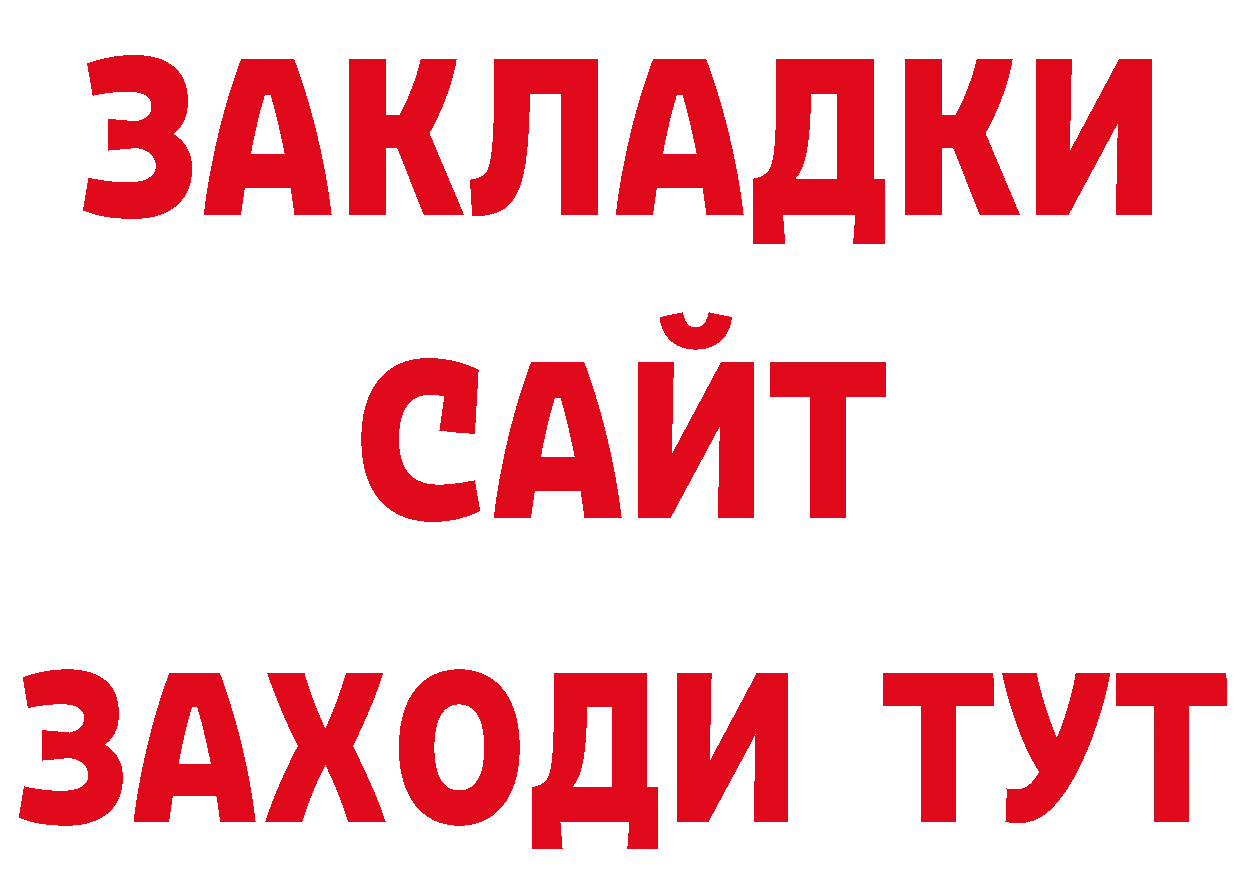 ЗАКЛАДКИ
САЙТ
ЗАХОДИ ТУТ